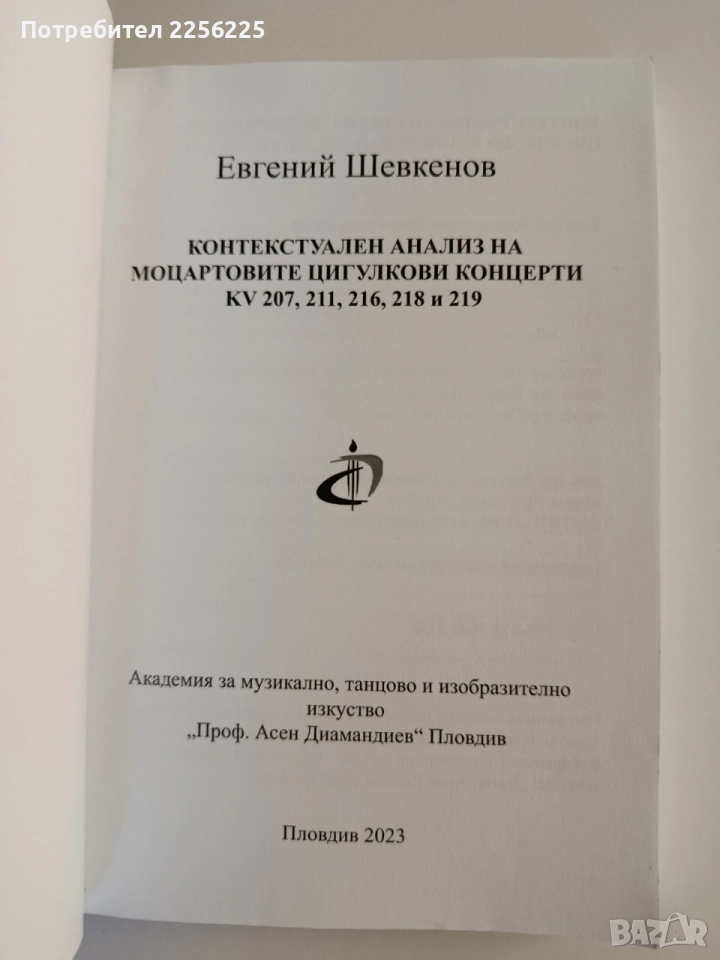 Потребител 2256225

Евгений Шевкенов

КОНТЕКСТУАЛЕН АНАЛИЗ НА МОЦАРТОВИТЕ ЦИГУЛКОВИ КОНЦЕРТИ KV 207, 211, 216, 218 и 219

Академия за музикално, танцово и изобразително изкуство „Проф. Асен Диамандиев“ Пловдив

Пловдив 2023

BAZAR